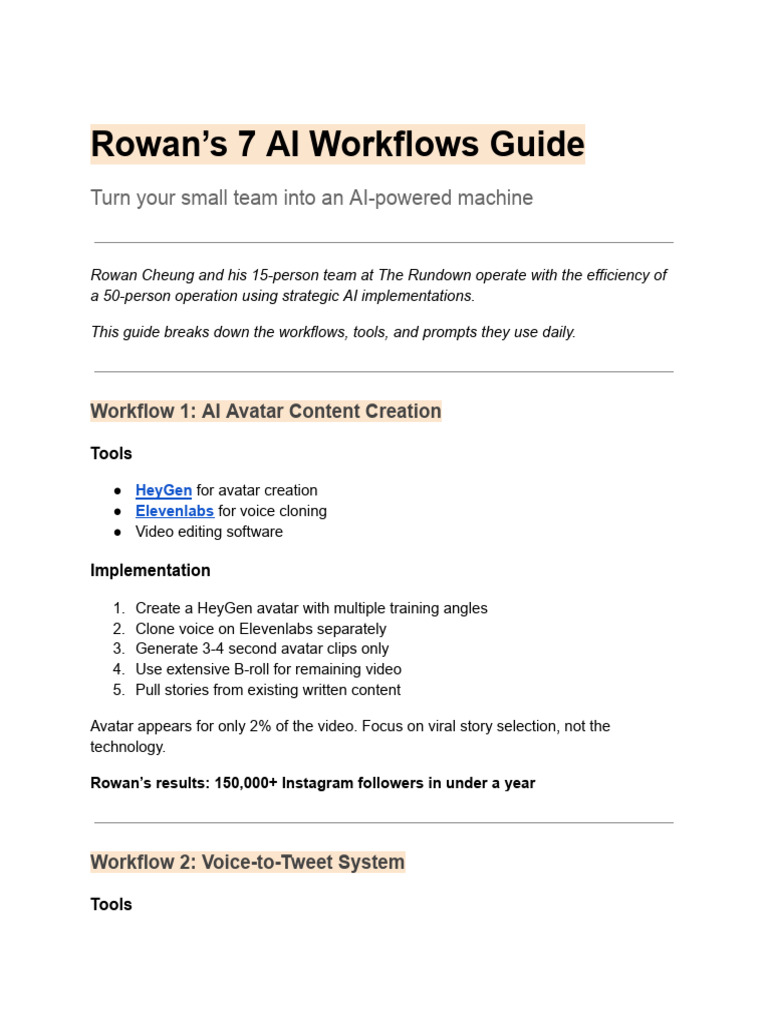 Rowan's 7 AI Workflows Guide

Turn your small team into an AI-powered machine

Rowan Cheung and his 15-person team at The Rundown operate with the efficiency of a 50-person operation using strategic AI implementations.

This guide breaks down the workflows, tools, and prompts they use daily.

Workflow 1: AI Avatar Content Creation

Tools

• HeyGen for avatar creation
• Elevenlabs for voice cloning
• Video editing software

Implementation

1. Create a HeyGen avatar with multiple training angles
2. Clone voice on Elevenlabs separately
3. Generate 3-4 second avatar clips only
4. Use extensive B-roll for remaining video
5. Pull stories from existing written content

Avatar appears for only 2% of the video. Focus on viral story selection, not the technology.

Rowan's results: 150,000+ Instagram followers in under a year

Workflow 2: Voice-to-Tweet System

Tools